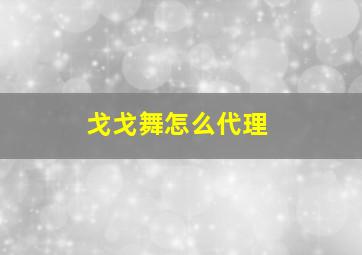 戈戈舞怎么代理